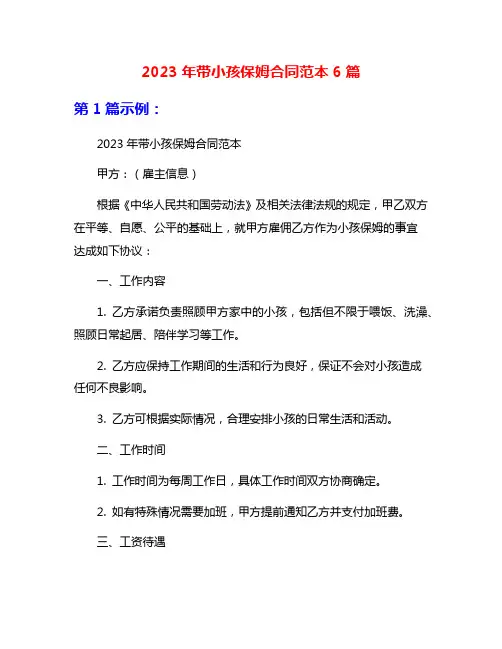 2023 年带小孩保姆合同范本 6 篇

第 1 篇示例：

2023 年带小孩保姆合同范本

甲方：（雇主信息）

根据《中华人民共和国劳动法》及相关法律法规的规定，甲乙双方在平等、自愿、公平的基础上，就甲方雇佣乙方作为小孩保姆的事宜达成如下协议：

一、工作内容

1. 乙方承诺负责照顾甲方家中的小孩，包括但不限于喂饭、洗澡、照顾日常起居、陪伴学习等工作。

2. 乙方应保持工作期间的生活和行为良好，保证不会对小孩造成任何不良影响。

3. 乙方可根据实际情况，合理安排小孩的日常生活和活动。

二、工作时间

1. 工作时间为每周工作日，具体工作时间双方协商确定。

2. 如有特殊情况需要加班，甲方提前通知乙方并支付加班费。

三、工资待遇